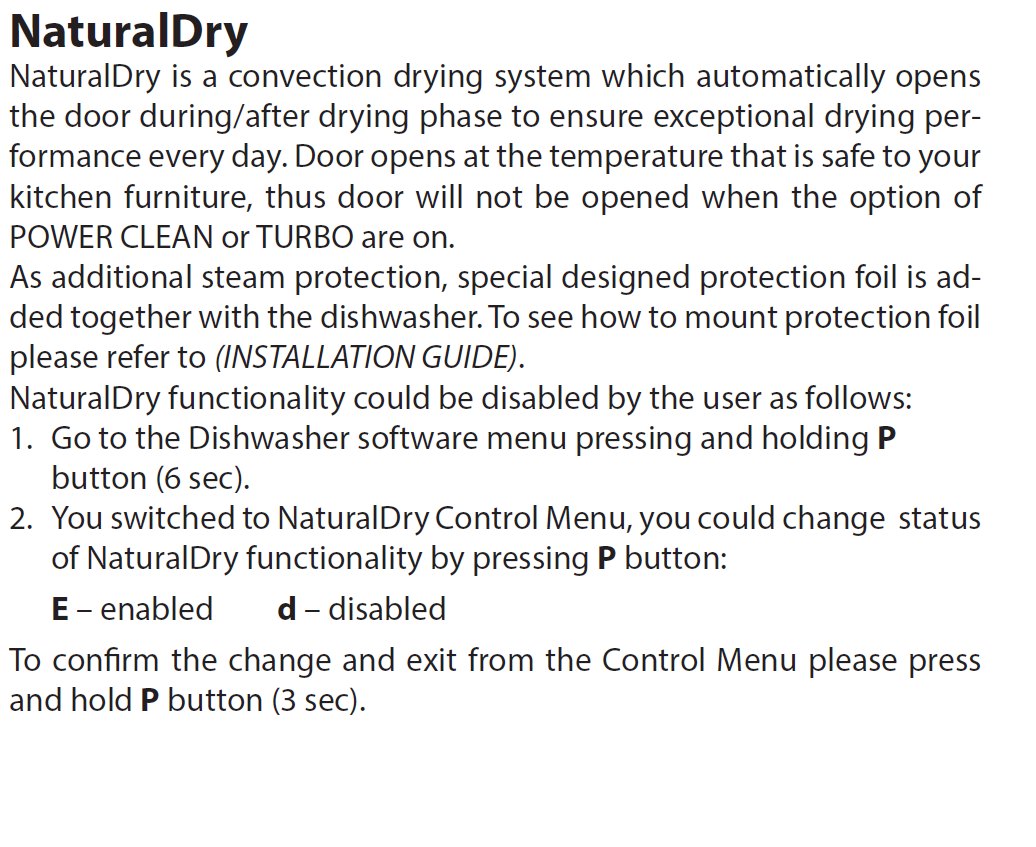 NaturalDry

NaturalDry is a convection drying system which automatically opens the door during/after drying phase to ensure exceptional drying performance every day. Door opens at the temperature that is safe to your kitchen furniture, thus door will not be opened when the option of POWER CLEAN or TURBO are on.

As additional steam protection, special designed protection foil is added together with the dishwasher. To see how to mount protection foil please refer to (INSTALLATION GUIDE).

NaturalDry functionality could be disabled by the user as follows:

1. Go to the Dishwasher software menu pressing and holding P button (6 sec).
2. You switched to NaturalDry Control Menu, you could change status of NaturalDry functionality by pressing P button:

E – enabled d – disabled

To confirm the change and exit from the Control Menu please press and hold P button (3 sec).